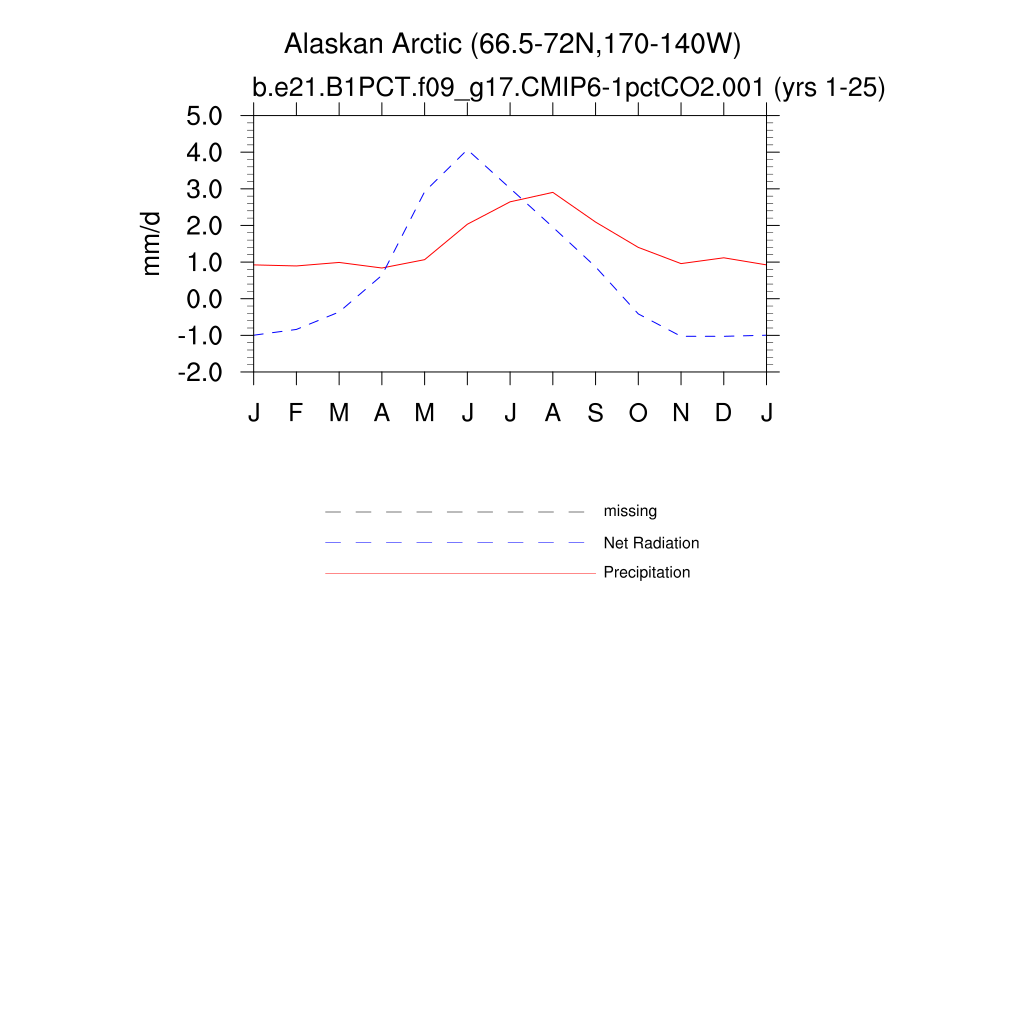 Alaskan Arctic (66.5-72N,170-140W)
b.e21.B1PCT.f09_g17.CMIP6-1pctCO2.001 (yrs 1-25)

mm/d

5.0
4.0
3.0
2.0
1.0
0.0
-1.0
-2.0

J F M A M J J A S O N D J

missing
Net Radiation
Precipitation